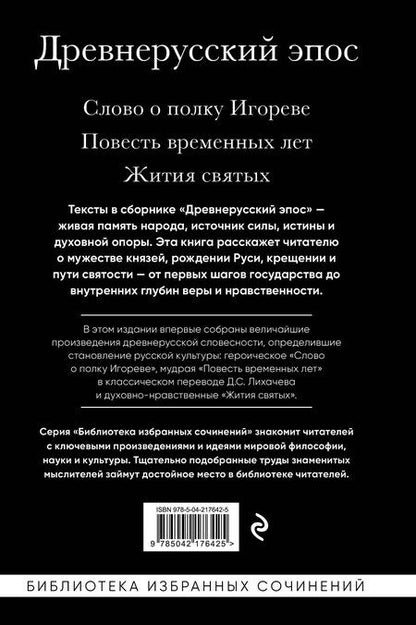 Древнерусский эпос

Слово о полку Игореве

Повесть временных лет

Жития святых

Тексты в сборнике «Древнерусский эпос» — живая память народа, источник силы, истины и духовной опоры. Эта книга расскажет читателю о мужестве князей, рождении Руси, крещении и пути святости — от первых шагов государства до внутренних глубин веры и нравственности.

В этом издании впервые собраны величайшие произведения древнерусской словесности, определившие становление русской культуры: героическое «Слово о полку Игореве», мудрая «Повесть временных лет» в классическом переводе Д.С. Лихачева и духовно-нравственные «Жития святых».

Серия «Библиотека избранных сочинений» знакомит читателей с ключевыми произведениями и идеями мировой философии, науки и культуры. Тщательно подобранные труды знаменитых мыслителей займут достойное место в библиотеке читателей.

ISBN 978-5-04-217642-5

9 785042 176425 >

БИБЛИОТЕКА ИЗБРАННЫХ СОЧИНЕНИЙ